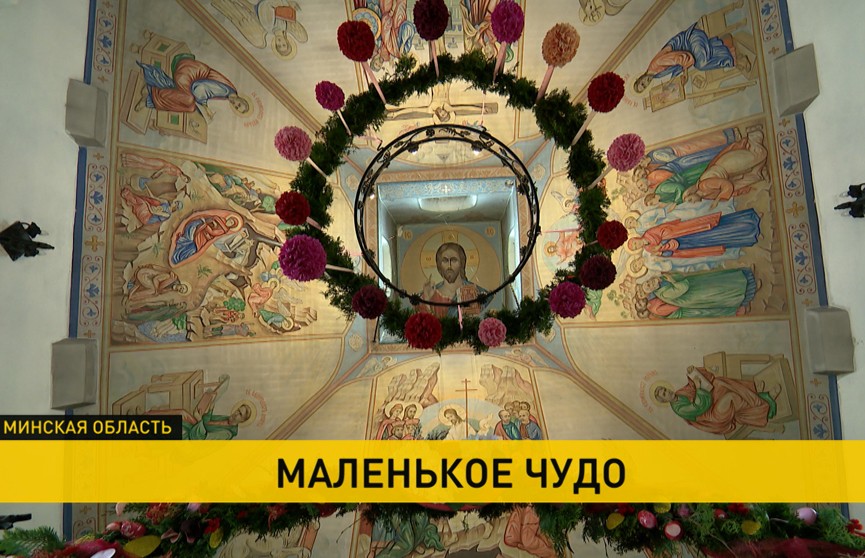 МИНСКАЯ ОБЛАСТЬ
МАЛЕНЬКОЕ ЧУДО